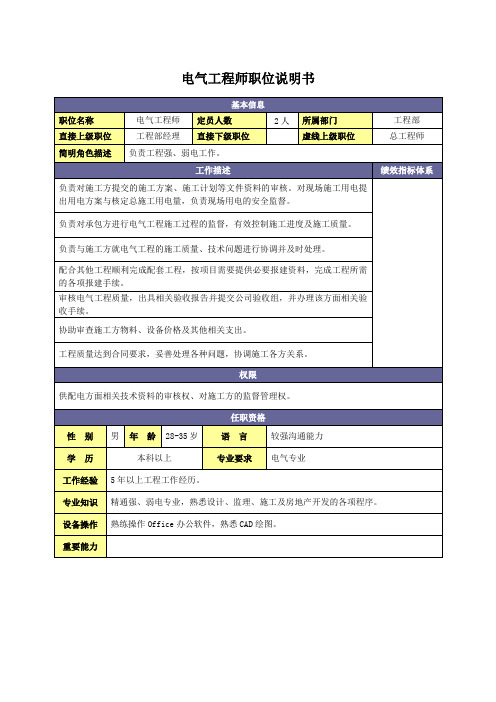 电气工程师职位说明书

基本信息

| 职位名称 | 电气工程师 | 定员人数 | 2人 | 所属部门 | 工程部 |
|---|---|---|---|---|---|
| 直接上级职位 | 工程部经理 | 直接下级职位 | | 虚线上级职位 | 总工程师 |
| 简明角色描述 | 负责工程强、弱电工作。 | | | | |

| 工作描述 | 绩效指标体系 |
|---|---|
| 负责对施工方提交的施工方案、施工计划等文件资料的审核。对现场施工用电提出用电方案与核定总施工用电量，负责现场用电的安全监督。 | |
| 负责对承包方进行电气工程施工过程的监督，有效控制施工进度及施工质量。 | |
| 负责与施工方就电气工程的施工质量、技术问题进行协调并及时处理。 | |
| 配合其他工程顺利完成配套工程，按项目需要提供必要报建资料，完成工程所需的各项报建手续。 | |
| 审核电气工程质量，出具相关验收报告并提交公司验收组，并办理该方面相关验收手续。 | |
| 协助审查施工方物料、设备价格及其他相关支出。 | |
| 工程质量达到合同要求，妥善处理各种问题，协调施工各方关系。 | |

权限

供配电方面相关技术资料的审核权、对施工方的监督管理权。

任职资格

| 性　别 | 男 | 年　龄 | 28-35岁 | 语　言 | 较强沟通能力 |
|---|---|---|---|---|---|
| 学　历 | 本科以上 | | | 专业要求 | 电气专业 |
| 工作经验 | 5年以上工程工作经历。 | | | | |
| 专业知识 | 精通强、弱电专业，熟悉设计、监理、施工及房地产开发的各项程序。 | | | | |
| 设备操作 | 熟练操作 Office 办公软件，熟悉CAD绘图。 | | | | |
| 重要能力 | | | | | |